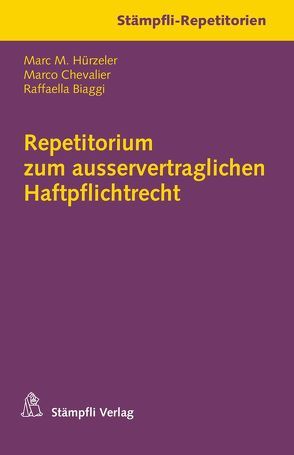 Stämpfli-Repetitorien

Marc M. Hürzeler
Marco Chevalier
Raffaella Biaggi

Repetitorium zum ausservertraglichen Haftpflichtrecht

Stämpfli Verlag